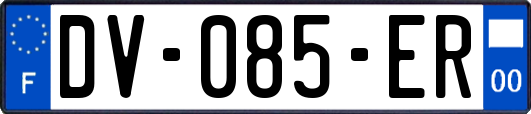 F
DV-085-ER
00